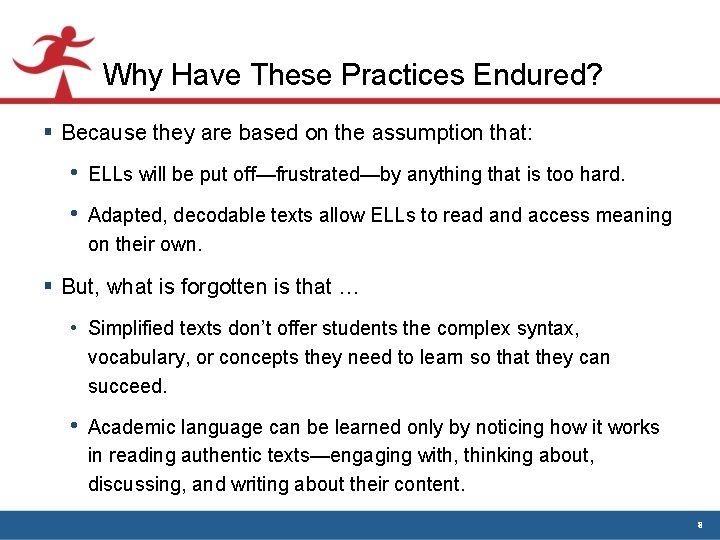 Why Have These Practices Endured?

▪ Because they are based on the assumption that:

• ELLs will be put off—frustrated—by anything that is too hard.

• Adapted, decodable texts allow ELLs to read and access meaning on their own.

▪ But, what is forgotten is that …

• Simplified texts don't offer students the complex syntax, vocabulary, or concepts they need to learn so that they can succeed.

• Academic language can be learned only by noticing how it works in reading authentic texts—engaging with, thinking about, discussing, and writing about their content.

8